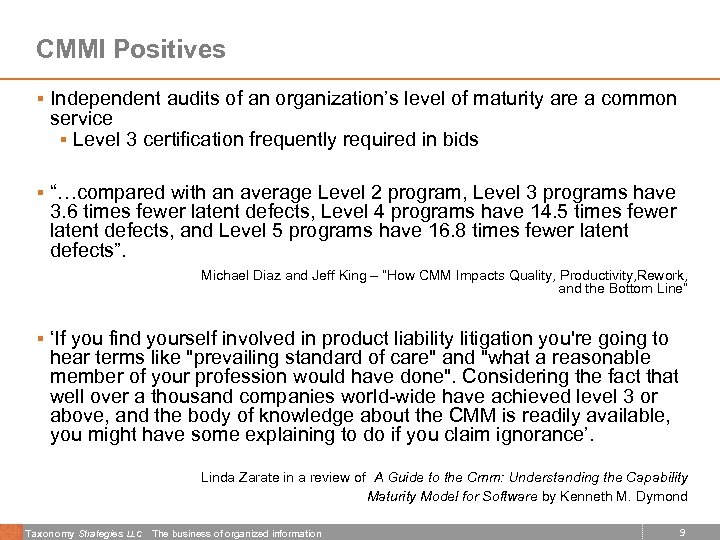 CMMI Positives

▪ Independent audits of an organization’s level of maturity are a common service
▪ Level 3 certification frequently required in bids

▪ “…compared with an average Level 2 program, Level 3 programs have 3.6 times fewer latent defects, Level 4 programs have 14.5 times fewer latent defects, and Level 5 programs have 16.8 times fewer latent defects”.

Michael Diaz and Jeff King – "How CMM Impacts Quality, Productivity,Rework, and the Bottom Line"

▪ ‘If you find yourself involved in product liability litigation you're going to hear terms like "prevailing standard of care" and "what a reasonable member of your profession would have done". Considering the fact that well over a thousand companies world-wide have achieved level 3 or above, and the body of knowledge about the CMM is readily available, you might have some explaining to do if you claim ignorance’.

Linda Zarate in a review of A Guide to the Cmm: Understanding the Capability Maturity Model for Software by Kenneth M. Dymond

Taxonomy Strategies LLC The business of organized information 9